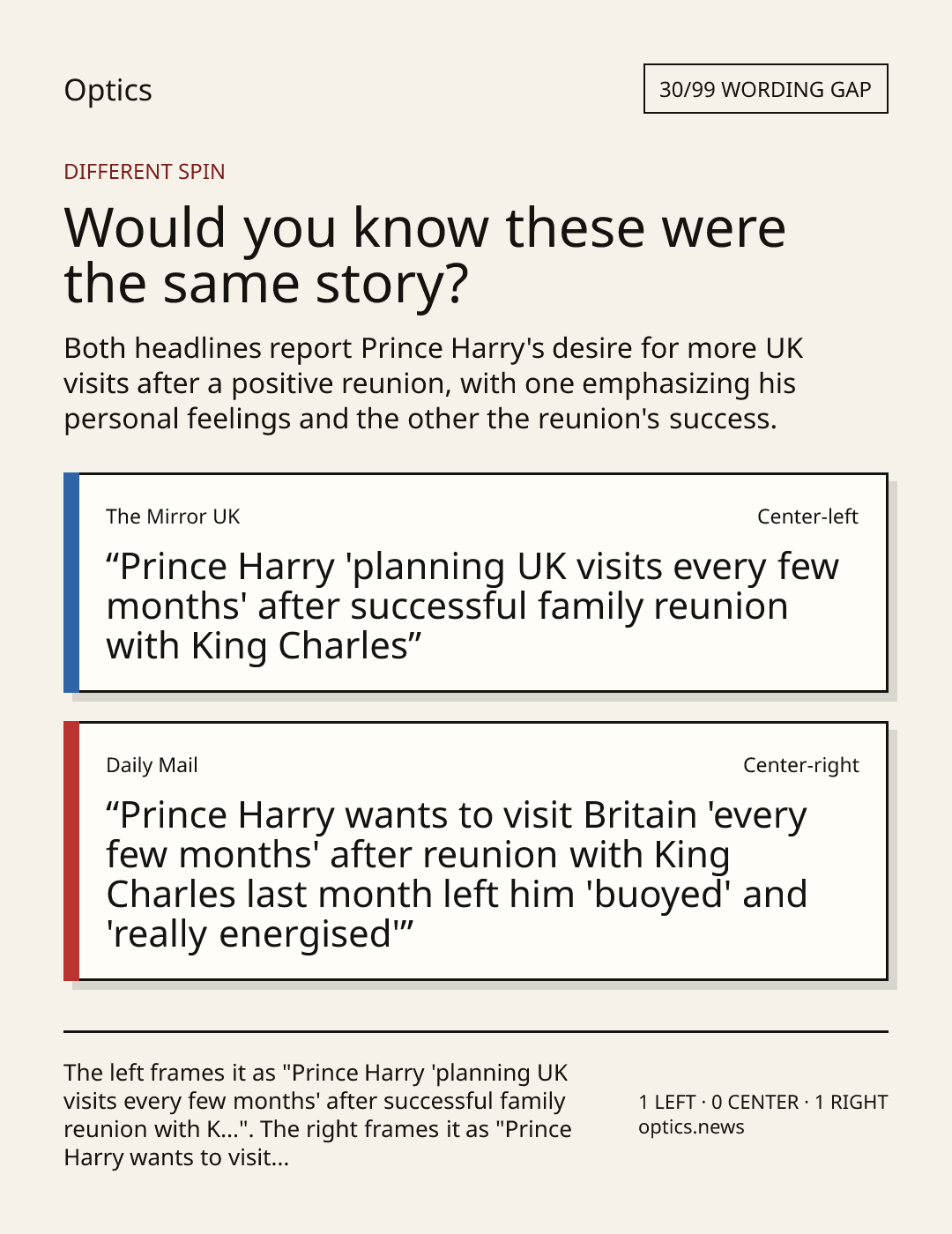 Optics

30/99 WORDING GAP

DIFFERENT SPIN

Would you know these were the same story?

Both headlines report Prince Harry's desire for more UK visits after a positive reunion, with one emphasizing his personal feelings and the other the reunion's success.

The Mirror UK

Center-left

"Prince Harry 'planning UK visits every few months' after successful family reunion with King Charles"

Daily Mail

Center-right

"Prince Harry wants to visit Britain 'every few months' after reunion with King Charles last month left him 'buoyed' and 'really energised'"

The left frames it as "Prince Harry 'planning UK visits every few months' after successful family reunion with K...". The right frames it as "Prince Harry wants to visit...

1 LEFT · 0 CENTER · 1 RIGHT
optics.news